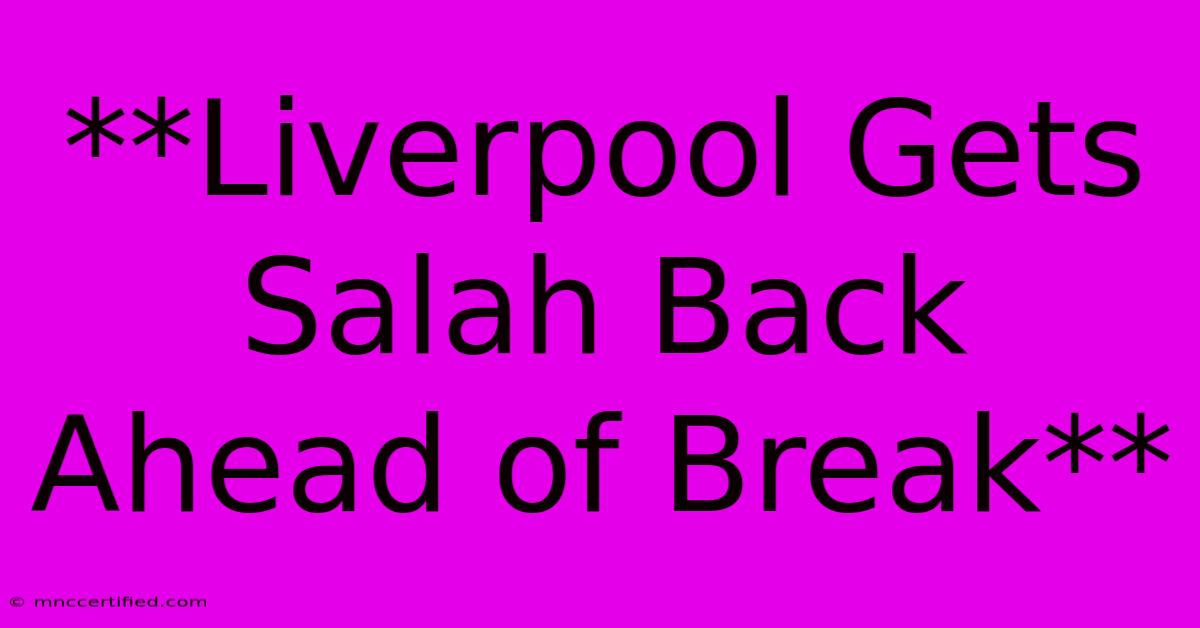 **Liverpool Gets Salah Back Ahead of Break**

© mnccertified.com